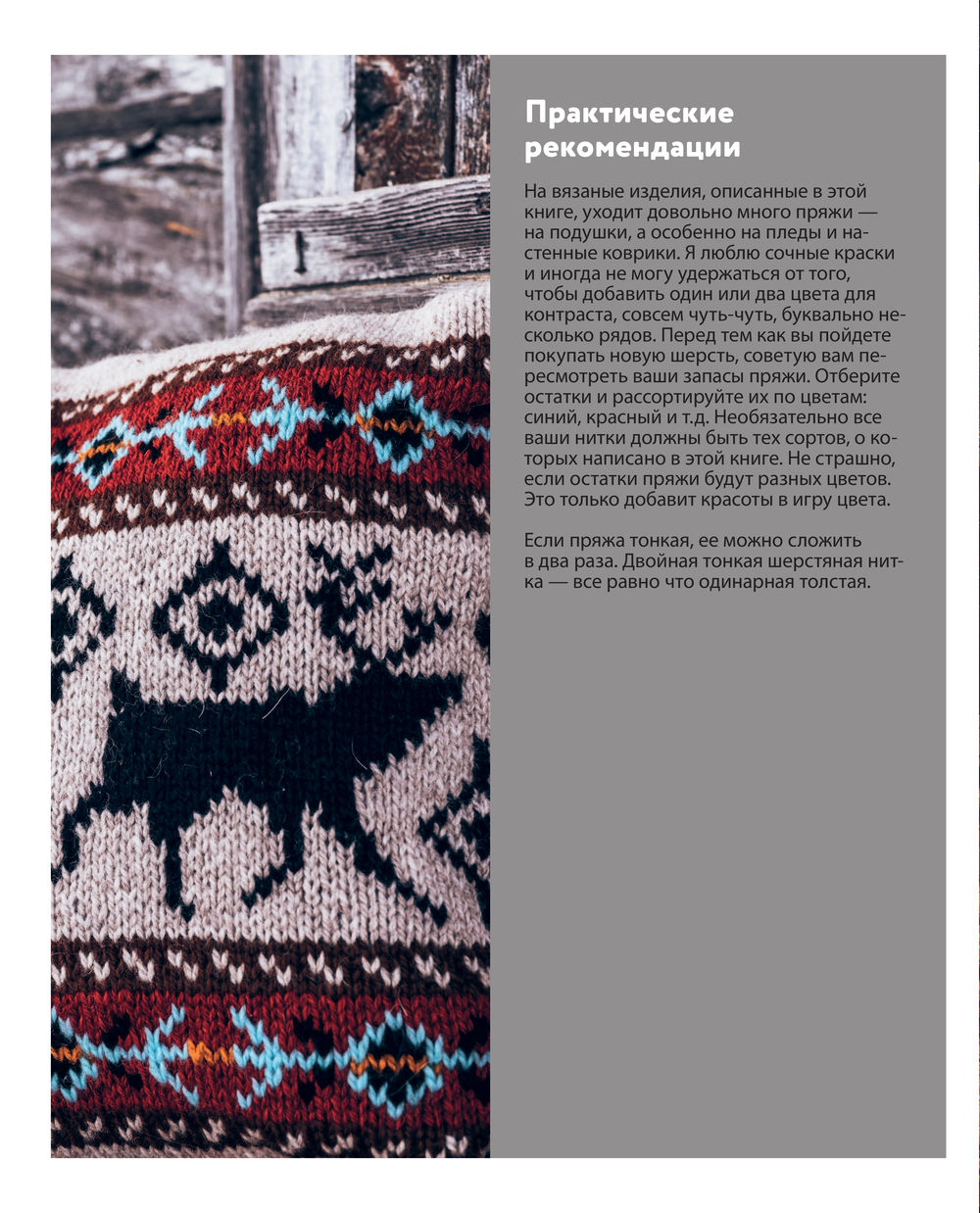 Практические рекомендации

На вязаные изделия, описанные в этой книге, уходит довольно много пряжи — на подушки, а особенно на пледы и настенные коврики. Я люблю сочные краски и иногда не могу удержаться от того, чтобы добавить один или два цвета для контраста, совсем чуть-чуть, буквально несколько рядов. Перед тем как вы пойдете покупать новую шерсть, советую вам пересмотреть ваши запасы пряжи. Отберите остатки и рассортируйте их по цветам: синий, красный и т.д. Необязательно все ваши нитки должны быть тех сортов, о которых написано в этой книге. Не страшно, если остатки пряжи будут разных цветов. Это только добавит красоты в игру цвета.

Если пряжа тонкая, ее можно сложить в два раза. Двойная тонкая шерстяная нитка — все равно что одинарная толстая.